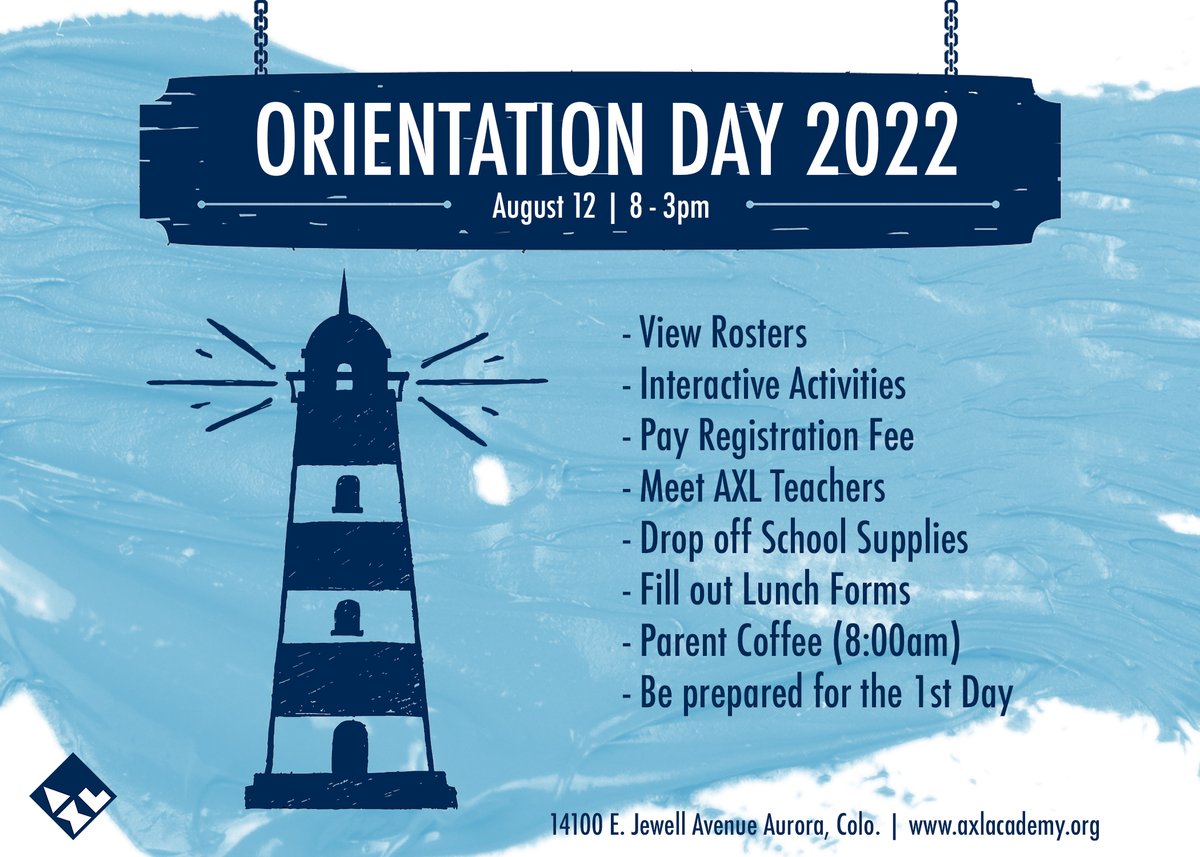 ORIENTATION DAY 2022

August 12 | 8 - 3pm

- View Rosters
- Interactive Activities
- Pay Registration Fee
- Meet AXL Teachers
- Drop off School Supplies
- Fill out Lunch Forms
- Parent Coffee (8:00am)
- Be prepared for the 1st Day

14100 E. Jewell Avenue Aurora, Colo. | www.axlacademy.org